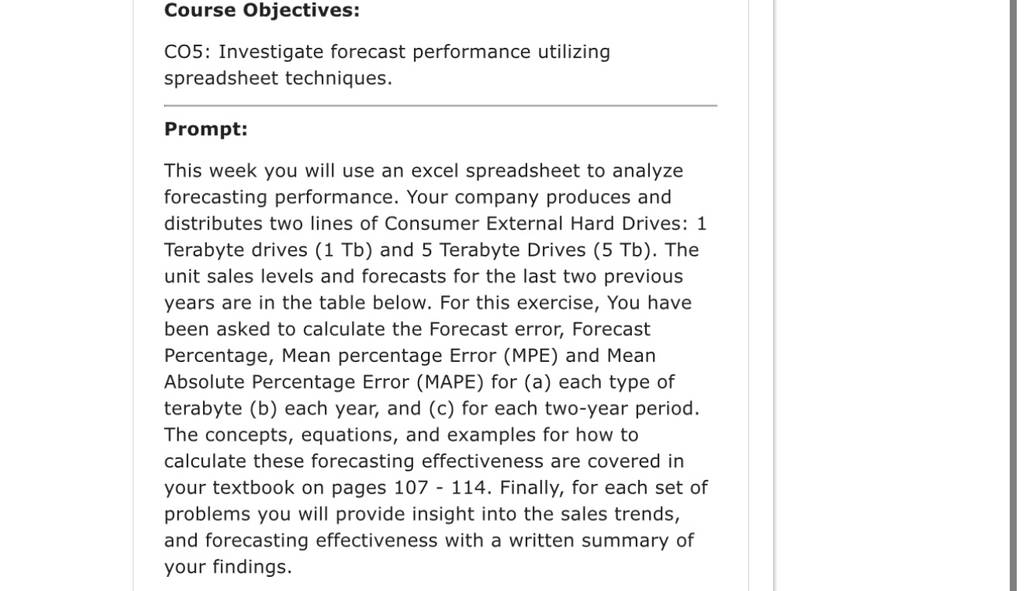 Course Objectives:

CO5: Investigate forecast performance utilizing spreadsheet techniques.

Prompt:

This week you will use an excel spreadsheet to analyze forecasting performance. Your company produces and distributes two lines of Consumer External Hard Drives: 1 Terabyte drives (1 Tb) and 5 Terabyte Drives (5 Tb). The unit sales levels and forecasts for the last two previous years are in the table below. For this exercise, You have been asked to calculate the Forecast error, Forecast Percentage, Mean percentage Error (MPE) and Mean Absolute Percentage Error (MAPE) for (a) each type of terabyte (b) each year, and (c) for each two-year period. The concepts, equations, and examples for how to calculate these forecasting effectiveness are covered in your textbook on pages 107 - 114. Finally, for each set of problems you will provide insight into the sales trends, and forecasting effectiveness with a written summary of your findings.